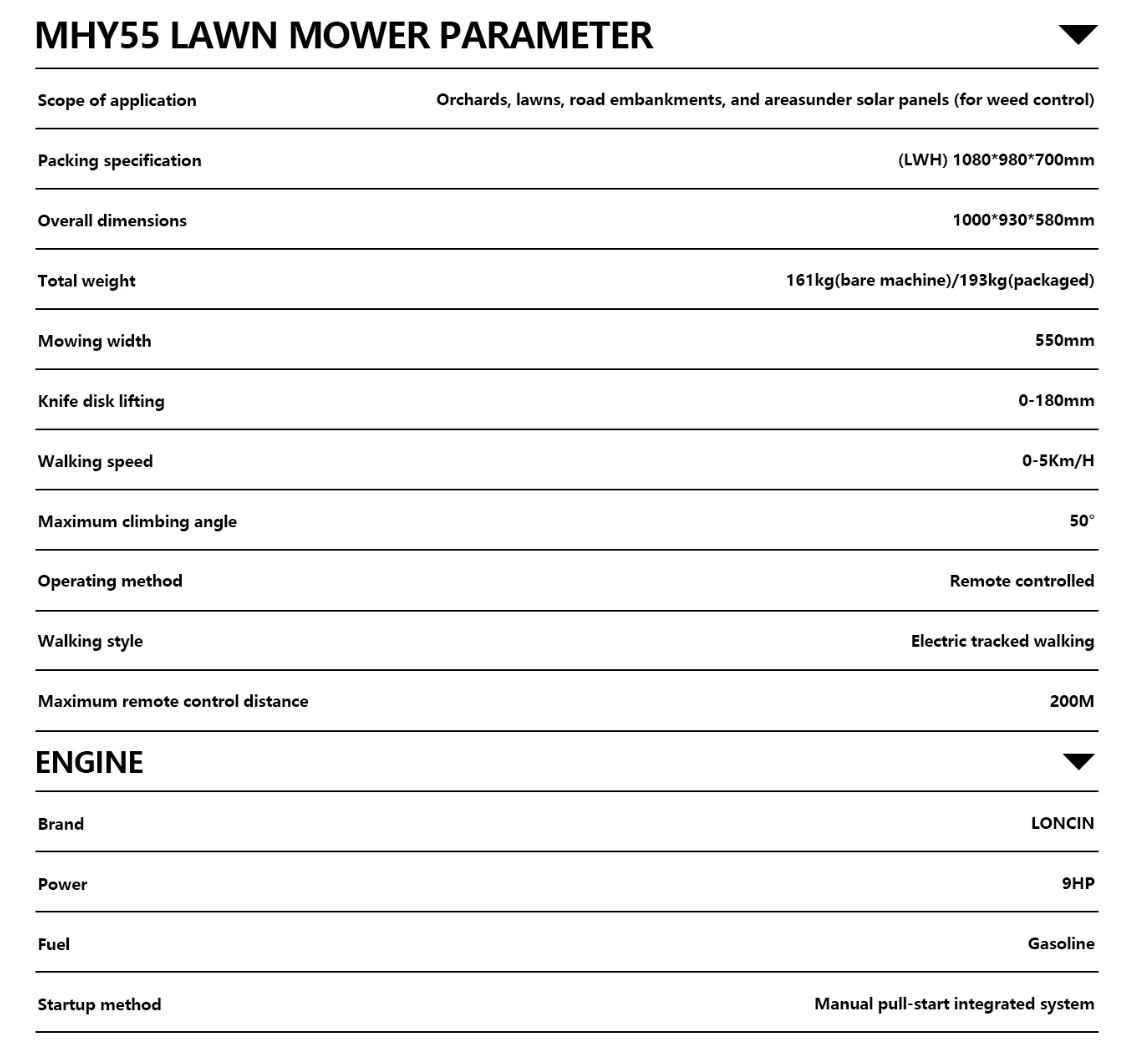 MHY55 LAWN MOWER PARAMETER

Scope of application Orchards, lawns, road embankments, and areasunder solar panels (for weed control)

Packing specification (LWH) 1080*980*700mm

Overall dimensions 1000*930*580mm

Total weight 161kg(bare machine)/193kg(packaged)

Mowing width 550mm

Knife disk lifting 0-180mm

Walking speed 0-5Km/H

Maximum climbing angle 50°

Operating method Remote controlled

Walking style Electric tracked walking

Maximum remote control distance 200M

ENGINE

Brand LONCIN

Power 9HP

Fuel Gasoline

Startup method Manual pull-start integrated system